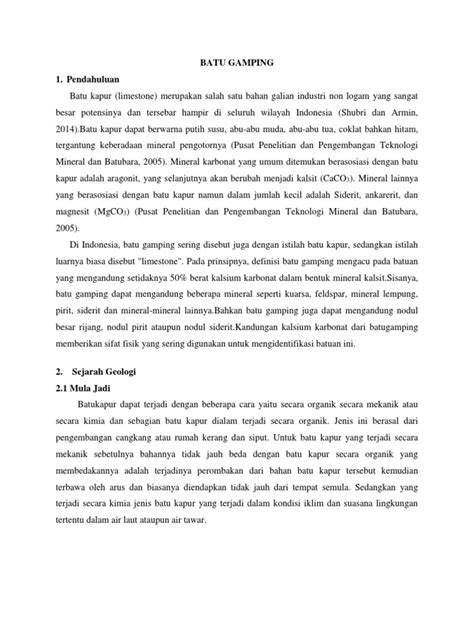 BATU GAMPING

1. Pendahuluan

Batu kapur (limestone) merupakan salah satu bahan galian industri non logam yang sangat besar potensinya dan tersebar hampir di seluruh wilayah Indonesia (Shubri dan Armin, 2014).Batu kapur dapat berwarna putih susu, abu-abu muda, abu-abu tua, coklat bahkan hitam, tergantung keberadaan mineral pengotornya (Pusat Penelitian dan Pengembangan Teknologi Mineral dan Batubara, 2005). Mineral karbonat yang umum ditemukan berasosiasi dengan batu kapur adalah aragonit, yang selanjutnya akan berubah menjadi kalsit ($CaCO_3$). Mineral lainnya yang berasosiasi dengan batu kapur namun dalam jumlah kecil adalah Siderit, ankarerit, dan magnesit ($MgCO_3$) (Pusat Penelitian dan Pengembangan Teknologi Mineral dan Batubara, 2005).

Di Indonesia, batu gamping sering disebut juga dengan istilah batu kapur, sedangkan istilah luarnya biasa disebut "limestone". Pada prinsipnya, definisi batu gamping mengacu pada batuan yang mengandung setidaknya 50% berat kalsium karbonat dalam bentuk mineral kalsit.Sisanya, batu gamping dapat mengandung beberapa mineral seperti kuarsa, feldspar, mineral lempung, pirit, siderit dan mineral-mineral lainnya.Bahkan batu gamping juga dapat mengandung nodul besar rijang, nodul pirit ataupun nodul siderit.Kandungan kalsium karbonat dari batugamping memberikan sifat fisik yang sering digunakan untuk mengidentifikasi batuan ini.

2. Sejarah Geologi

2.1 Mula Jadi

Batukapur dapat terjadi dengan beberapa cara yaitu secara organik secara mekanik atau secara kimia dan sebagian batu kapur dialam terjadi secara organik. Jenis ini berasal dari pengembangan cangkang atau rumah kerang dan siput. Untuk batu kapur yang terjadi secara mekanik sebetulnya bahannya tidak jauh beda dengan batu kapur secara organik yang membedakannya adalah terjadinya perombakan dari bahan batu kapur tersebut kemudian terbawa oleh arus dan biasanya diendapkan tidak jauh dari tempat semula. Sedangkan yang terjadi secara kimia jenis batu kapur yang terjadi dalam kondisi iklim dan suasana lingkungan tertentu dalam air laut ataupun air tawar.